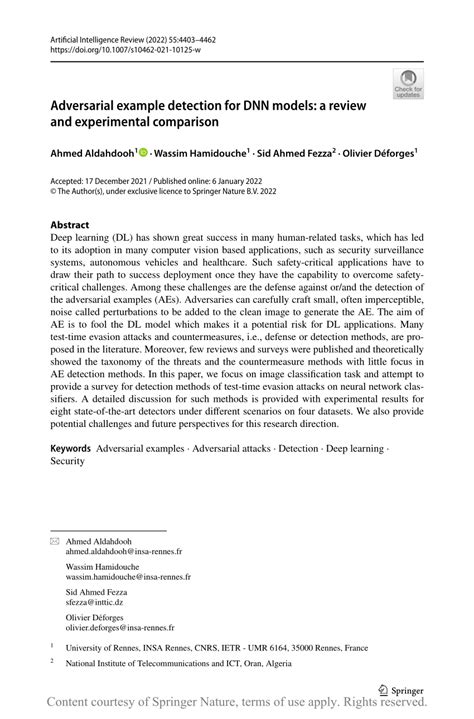 Artificial Intelligence Review (2022) 55:4403–4462
https://doi.org/10.1007/s10462-021-10125-w

Check for updates

Adversarial example detection for DNN models: a review and experimental comparison

Ahmed Aldahdooh$^1$ · Wassim Hamidouche$^1$ · Sid Ahmed Fezza$^2$ · Olivier Déforges$^1$

Accepted: 17 December 2021 / Published online: 6 January 2022
© The Author(s), under exclusive licence to Springer Nature B.V. 2022

Abstract
Deep learning (DL) has shown great success in many human-related tasks, which has led to its adoption in many computer vision based applications, such as security surveillance systems, autonomous vehicles and healthcare. Such safety-critical applications have to draw their path to success deployment once they have the capability to overcome safety-critical challenges. Among these challenges are the defense against or/and the detection of the adversarial examples (AEs). Adversaries can carefully craft small, often imperceptible, noise called perturbations to be added to the clean image to generate the AE. The aim of AE is to fool the DL model which makes it a potential risk for DL applications. Many test-time evasion attacks and countermeasures, i.e., defense or detection methods, are proposed in the literature. Moreover, few reviews and surveys were published and theoretically showed the taxonomy of the threats and the countermeasure methods with little focus in AE detection methods. In this paper, we focus on image classification task and attempt to provide a survey for detection methods of test-time evasion attacks on neural network classifiers. A detailed discussion for such methods is provided with experimental results for eight state-of-the-art detectors under different scenarios on four datasets. We also provide potential challenges and future perspectives for this research direction.

Keywords Adversarial examples · Adversarial attacks · Detection · Deep learning · Security

Ahmed Aldahdooh
ahmed.aldahdooh@insa-rennes.fr

Wassim Hamidouche
wassim.hamidouche@insa-rennes.fr

Sid Ahmed Fezza
sfezza@inttic.dz

Olivier Déforges
olivier.deforges@insa-rennes.fr

$^1$ University of Rennes, INSA Rennes, CNRS, IETR - UMR 6164, 35000 Rennes, France

$^2$ National Institute of Telecommunications and ICT, Oran, Algeria

Springer

Content courtesy of Springer Nature, terms of use apply. Rights reserved.